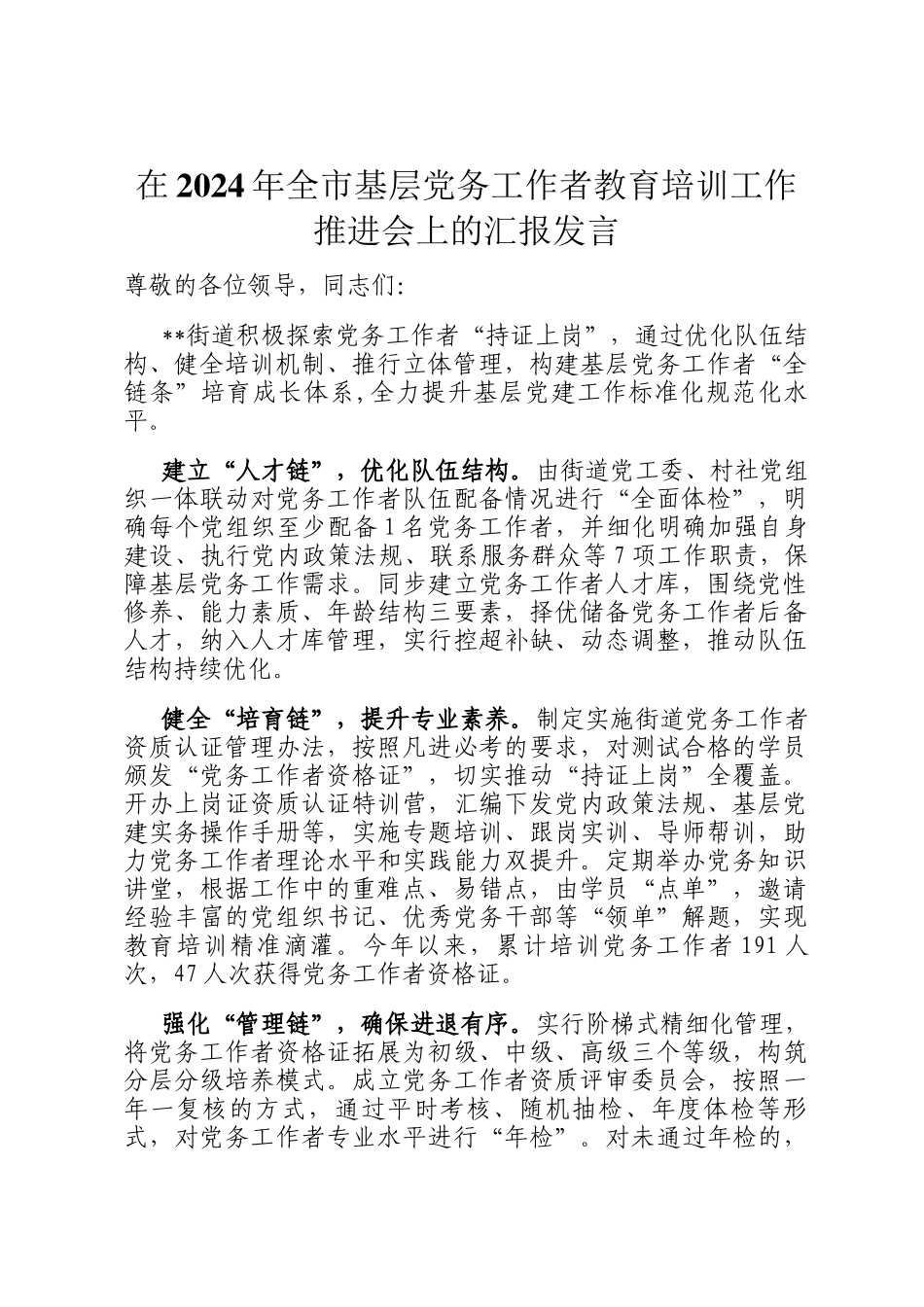 在2024年全市基层党务工作者教育培训工作推进会上的汇报发言

尊敬的各位领导，同志们：

**街道积极探索党务工作者“持证上岗”，通过优化队伍结构、健全培训机制、推行立体管理，构建基层党务工作者“全链条”培育成长体系，全力提升基层党建工作标准化规范化水平。

建立“人才链”，优化队伍结构。由街道党工委、村社党组织一体联动对党务工作者队伍配备情况进行“全面体检”，明确每个党组织至少配备1名党务工作者，并细化明确加强自身建设、执行党内政策法规、联系服务群众等7项工作职责，保障基层党务工作需求。同步建立党务工作者人才库，围绕党性修养、能力素质、年龄结构三要素，择优储备党务工作者后备人才，纳入人才库管理，实行控超补缺、动态调整，推动队伍结构持续优化。

健全“培育链”，提升专业素养。制定实施街道党务工作者资质认证管理办法，按照凡进必考的要求，对测试合格的学员颁发“党务工作者资格证”，切实推动“持证上岗”全覆盖。开办上岗证资质认证特训营，汇编下发党内政策法规、基层党建实务操作手册等，实施专题培训、跟岗实训、导师帮训，助力党务工作者理论水平和实践能力双提升。定期举办党务知识讲堂，根据工作中的重难点、易错点，由学员“点单”，邀请经验丰富的党组织书记、优秀党务干部等“领单”解题，实现教育培训精准滴灌。今年以来，累计培训党务工作者191人次，47人次获得党务工作者资格证。

强化“管理链”，确保进退有序。实行阶梯式精细化管理，将党务工作者资格证拓展为初级、中级、高级三个等级，构筑分层分级培养模式。成立党务工作者资质评审委员会，按照一年一复核的方式，通过平时考核、随机抽检、年度体检等形式，对党务工作者专业水平进行“年检”。对未通过年检的，